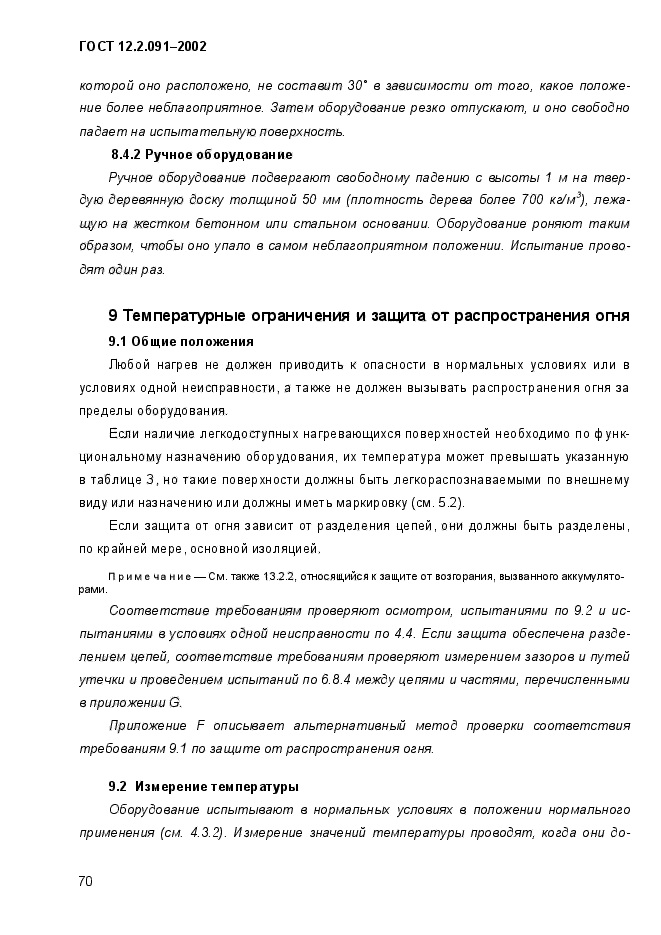 ГОСТ 12.2.091–2002

которой оно расположено, не составит 30° в зависимости от того, какое положение более неблагоприятное. Затем оборудование резко отпускают, и оно свободно падает на испытательную поверхность.

8.4.2 Ручное оборудование

Ручное оборудование подвергают свободному падению с высоты 1 м на твердую деревянную доску толщиной 50 мм (плотность дерева более 700 кг/м$^3$), лежащую на жестком бетонном или стальном основании. Оборудование роняют таким образом, чтобы оно упало в самом неблагоприятном положении. Испытание проводят один раз.

9 Температурные ограничения и защита от распространения огня

9.1 Общие положения

Любой нагрев не должен приводить к опасности в нормальных условиях или в условиях одной неисправности, а также не должен вызывать распространения огня за пределы оборудования.

Если наличие легкодоступных нагревающихся поверхностей необходимо по функциональному назначению оборудования, их температура может превышать указанную в таблице 3, но такие поверхности должны быть легкораспознаваемыми по внешнему виду или назначению или должны иметь маркировку (см. 5.2).

Если защита от огня зависит от разделения цепей, они должны быть разделены, по крайней мере, основной изоляцией.

Примечание — См. также 13.2.2, относящийся к защите от возгорания, вызванного аккумуляторами.

Соответствие требованиям проверяют осмотром, испытаниями по 9.2 и испытаниями в условиях одной неисправности по 4.4. Если защита обеспечена разделением цепей, соответствие требованиям проверяют измерением зазоров и путей утечки и проведением испытаний по 6.8.4 между цепями и частями, перечисленными в приложении G.

Приложение F описывает альтернативный метод проверки соответствия требованиям 9.1 по защите от распространения огня.

9.2 Измерение температуры

Оборудование испытывают в нормальных условиях в положении нормального применения (см. 4.3.2). Измерение значений температуры проводят, когда они до-

70